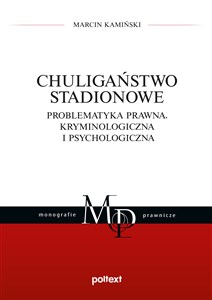 MARCIN KAMIŃSKI

CHULIGAŃSTWO STADIONOWE

PROBLEMATYKA PRAWNA, KRYMINOLOGICZNA I PSYCHOLOGICZNA

monografie MP prawnicze

poltext